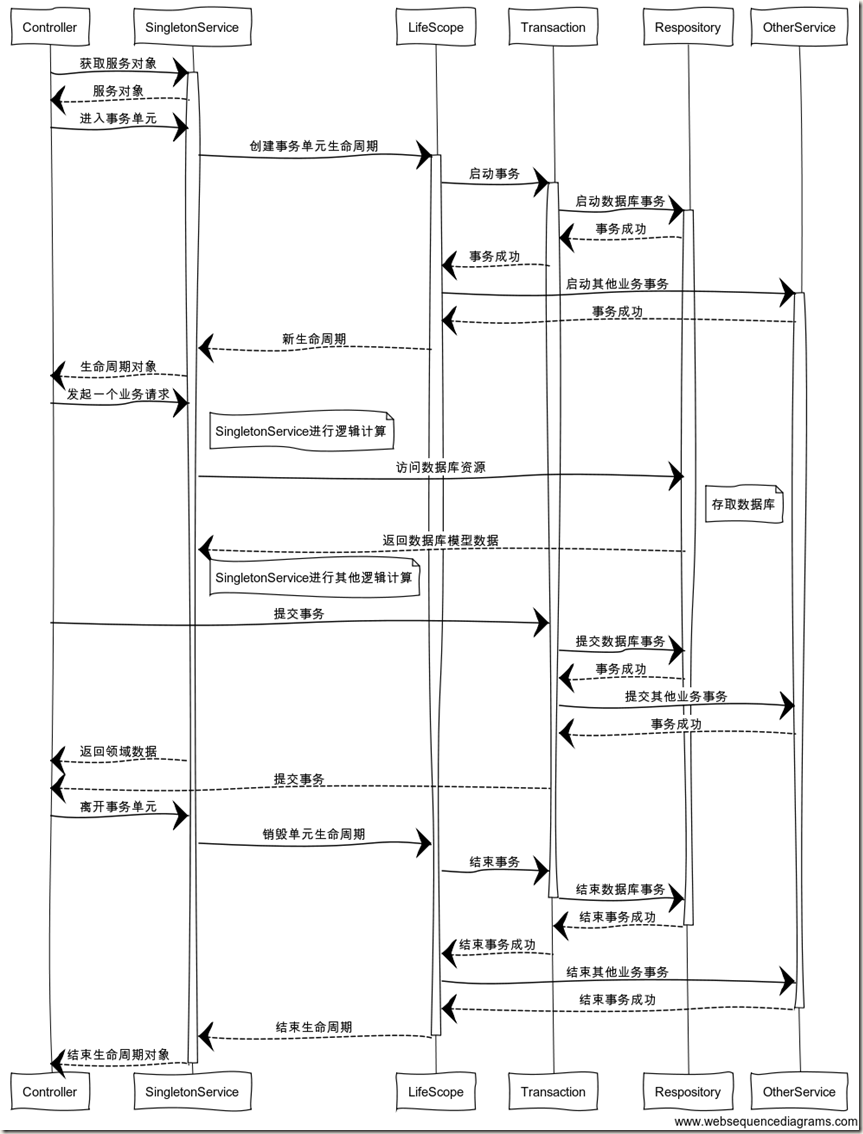 Controller
SingletonService
LifeScope
Transaction
Respository
OtherService

获取服务对象
服务对象
进入事务单元
创建事务单元生命周期
启动事务
启动数据库事务
事务成功
事务成功
启动其他业务事务
事务成功
新生命周期
生命周期对象
发起一个业务请求
SingletonService进行逻辑计算
访问数据库资源
存取数据库
返回数据库模型数据
SingletonService进行其他逻辑计算
提交事务
提交数据库事务
事务成功
提交其他业务事务
事务成功
返回领域数据
提交事务
离开事务单元
销毁单元生命周期
结束事务
结束数据库事务
结束事务成功
结束事务成功
结束其他业务事务
结束事务成功
结束生命周期
结束生命周期对象

Controller
SingletonService
LifeScope
Transaction
Respository
OtherService
www.websequencediagrams.com